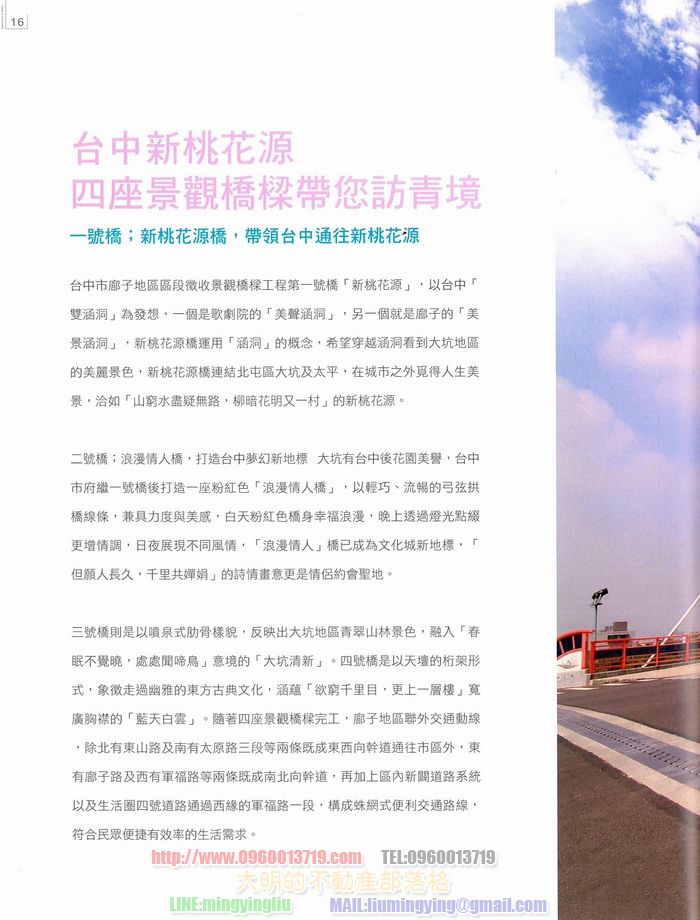 16

台中新桃花源
四座景觀橋樑帶您訪青境

一號橋；新桃花源橋，帶領台中通往新桃花源

台中市廍子地區區段徵收景觀橋樑工程第一號橋「新桃花源」，以台中「雙涵洞」為發想，一個是歌劇院的「美聲涵洞」，另一個就是廍子的「美景涵洞」，新桃花源橋運用「涵洞」的概念，希望穿越涵洞看到大坑地區的美麗景色，新桃花源橋連結北屯區大坑及太平，在城市之外覓得人生美景，洽如「山窮水盡疑無路，柳暗花明又一村」的新桃花源。

二號橋；浪漫情人橋，打造台中夢幻新地標 大坑有台中後花園美譽，台中市府繼一號橋後打造一座粉紅色「浪漫情人橋」，以輕巧、流暢的弓弦拱橋線條，兼具力度與美感，白天粉紅色橋身幸福浪漫，晚上透過燈光點綴更增情調，日夜展現不同風情，「浪漫情人」橋已成為文化城新地標，「但願人長久，千里共嬋娟」的詩情畫意更是情侶約會聖地。

三號橋則是以噴泉式肋骨樣貌，反映出大坑地區青翠山林景色，融入「春眠不覺曉，處處聞啼鳥」意境的「大坑清新」。四號橋是以天壇的桁架形式，象徵走過幽雅的東方古典文化，涵蘊「欲窮千里目，更上一層樓」寬廣胸襟的「藍天白雲」。隨著四座景觀橋樑完工，廍子地區聯外交通動線，除北有東山路及南有太原路三段等兩條既成東西向幹道通往市區外，東有廍子路及西有軍福路等兩條既成南北向幹道，再加上區內新闢道路系統以及生活圈四號道路通過西緣的軍福路一段，構成蛛網式便利交通路線，符合民眾便捷有效率的生活需求。

http://www.0960013719.com TEL:0960013719
大明的不動產部落格
LINE:mingyingliu MAIL:liumingying@gmail.com